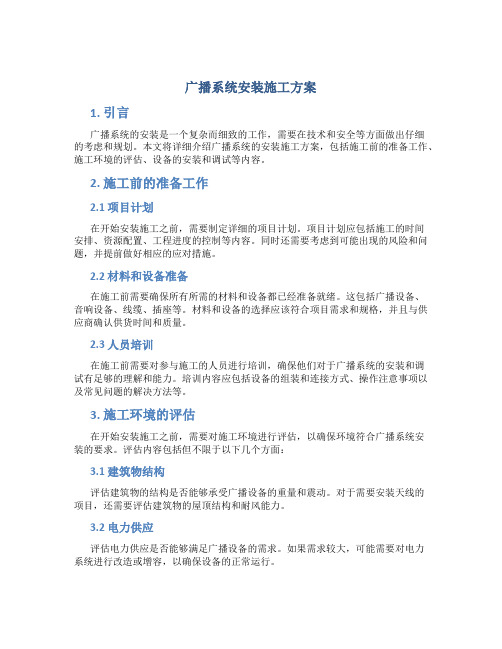 广播系统安装施工方案

1. 引言

广播系统的安装是一个复杂而细致的工作，需要在技术和安全等方面做出仔细的考虑和规划。本文将详细介绍广播系统的安装施工方案，包括施工前的准备工作、施工环境的评估、设备的安装和调试等内容。

2. 施工前的准备工作

2.1 项目计划

在开始安装施工之前，需要制定详细的项目计划。项目计划应包括施工的时间安排、资源配置、工程进度的控制等内容。同时还需要考虑到可能出现的风险和问题，并提前做好相应的应对措施。

2.2 材料和设备准备

在施工前需要确保所有所需的材料和设备都已经准备就绪。这包括广播设备、音响设备、线缆、插座等。材料和设备的选择应该符合项目需求和规格，并且与供应商确认供货时间和质量。

2.3 人员培训

在施工前需要对参与施工的人员进行培训，确保他们对于广播系统的安装和调试有足够的理解和能力。培训内容应包括设备的组装和连接方式、操作注意事项以及常见问题的解决方法等。

3. 施工环境的评估

在开始安装施工之前，需要对施工环境进行评估，以确保环境符合广播系统安装的要求。评估内容包括但不限于以下几个方面：

3.1 建筑物结构

评估建筑物的结构是否能够承受广播设备的重量和震动。对于需要安装天线的项目，还需要评估建筑物的屋顶结构和耐风能力。

3.2 电力供应

评估电力供应是否能够满足广播设备的需求。如果需求较大，可能需要对电力系统进行改造或增容，以确保设备的正常运行。